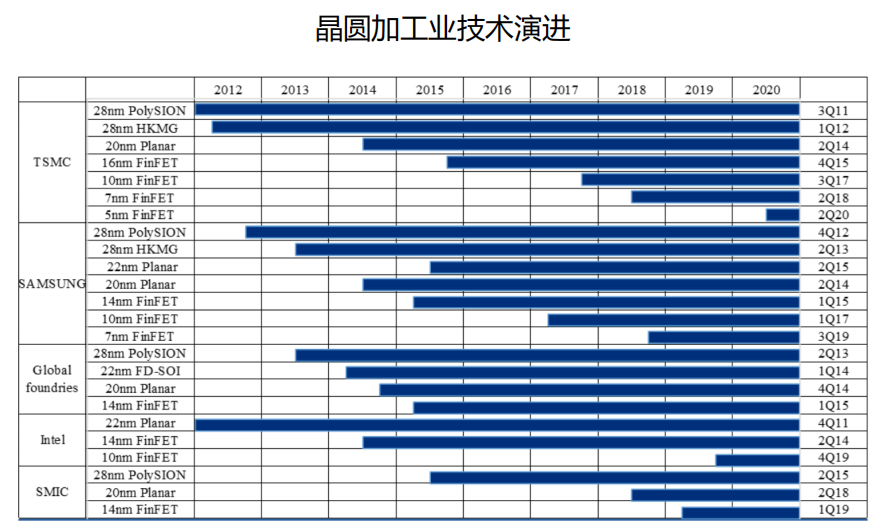 晶圆加工业技术演进

| | | 2012 | 2013 | 2014 | 2015 | 2016 | 2017 | 2018 | 2019 | 2020 | |
|---|---|---|---|---|---|---|---|---|---|---|---|
| TSMC | 28nm PolySION | | | | | | | | | | 3Q11 |
| | 28nm HKMG | | | | | | | | | | 1Q12 |
| | 20nm Planar | | | | | | | | | | 2Q14 |
| | 16nm FinFET | | | | | | | | | | 4Q15 |
| | 10nm FinFET | | | | | | | | | | 3Q17 |
| | 7nm FinFET | | | | | | | | | | 2Q18 |
| | 5nm FinFET | | | | | | | | | | 2Q20 |
| SAMSUNG | 28nm PolySION | | | | | | | | | | 4Q12 |
| | 28nm HKMG | | | | | | | | | | 2Q13 |
| | 22nm Planar | | | | | | | | | | 2Q15 |
| | 20nm Planar | | | | | | | | | | 2Q14 |
| | 14nm FinFET | | | | | | | | | | 1Q15 |
| | 10nm FinFET | | | | | | | | | | 1Q17 |
| | 7nm FinFET | | | | | | | | | | 3Q19 |
| Global foundries | 28nm PolySION | | | | | | | | | | 2Q13 |
| | 22nm FD-SOI | | | | | | | | | | 1Q14 |
| | 20nm Planar | | | | | | | | | | 4Q14 |
| | 14nm FinFET | | | | | | | | | | 1Q15 |
| Intel | 22nm Planar | | | | | | | | | | 4Q11 |
| | 14nm FinFET | | | | | | | | | | 2Q14 |
| | 10nm FinFET | | | | | | | | | | 4Q19 |
| SMIC | 28nm PolySION | | | | | | | | | | 2Q15 |
| | 20nm Planar | | | | | | | | | | 2Q18 |
| | 14nm FinFET | | | | | | | | | | 1Q19 |